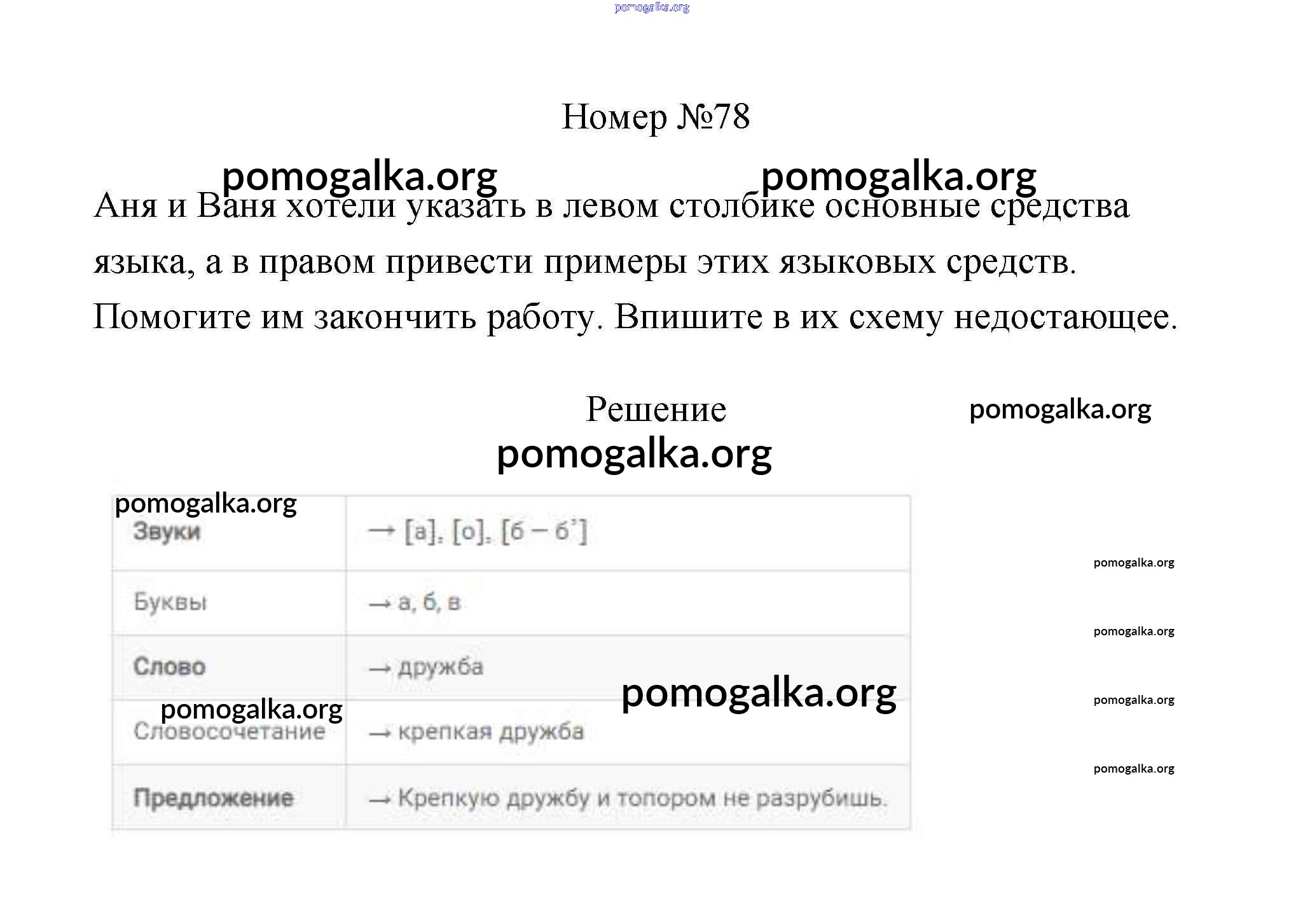 pomogalka.org

Номер №78

pomogalka.org pomogalka.org

Аня и Ваня хотели указать в левом столбике основные средства языка, а в правом привести примеры этих языковых средств. Помогите им закончить работу. Впишите в их схему недостающее.

Решение

pomogalka.org

pomogalka.org

pomogalka.org

| Звуки | → [а], [о], [б – б'] |
|---|---|
| Буквы | → а, б, в |
| Слово | → дружба |
| Словосочетание | → крепкая дружба |
| Предложение | → Крепкую дружбу и топором не разрубишь. |

pomogalka.org

pomogalka.org

pomogalka.org

pomogalka.org

pomogalka.org

pomogalka.org